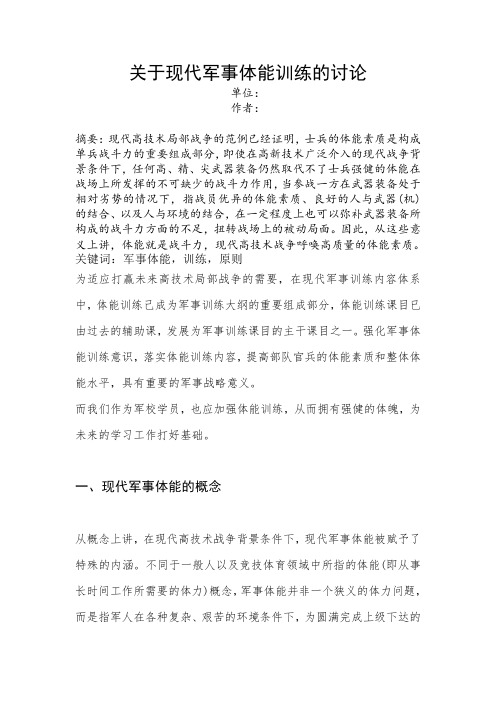 关于现代军事体能训练的讨论

单位：

作者：

摘要：现代高技术局部战争的范例已经证明，士兵的体能素质是构成单兵战斗力的重要组成部分，即使在高新技术广泛介入的现代战争背景条件下，任何高、精、尖武器装备仍然取代不了士兵强健的体能在战场上所发挥的不可缺少的战斗力作用，当参战一方在武器装备处于相对劣势的情况下，指战员优异的体能素质、良好的人与武器(机)的结合、以及人与环境的结合，在一定程度上也可以弥补武器装备所构成的战斗力方面的不足，扭转战场上的被动局面。因此，从这些意义上讲，体能就是战斗力，现代高技术战争呼唤高质量的体能素质。

关键词：军事体能，训练，原则

为适应打赢未来高技术局部战争的需要，在现代军事训练内容体系中，体能训练已成为军事训练大纲的重要组成部分，体能训练课目已由过去的辅助课，发展为军事训练课目的主干课目之一。强化军事体能训练意识，落实体能训练内容，提高部队官兵的体能素质和整体体能水平，具有重要的军事战略意义。

而我们作为军校学员，也应加强体能训练，从而拥有强健的体魄，为未来的学习工作打好基础。

一、现代军事体能的概念

从概念上讲，在现代高技术战争背景条件下，现代军事体能被赋予了特殊的内涵。不同于一般人以及竞技体育领域中所指的体能(即从事长时间工作所需要的体力)概念，军事体能并非一个狭义的体力问题，而是指军人在各种复杂、艰苦的环境条件下，为圆满完成上级下达的